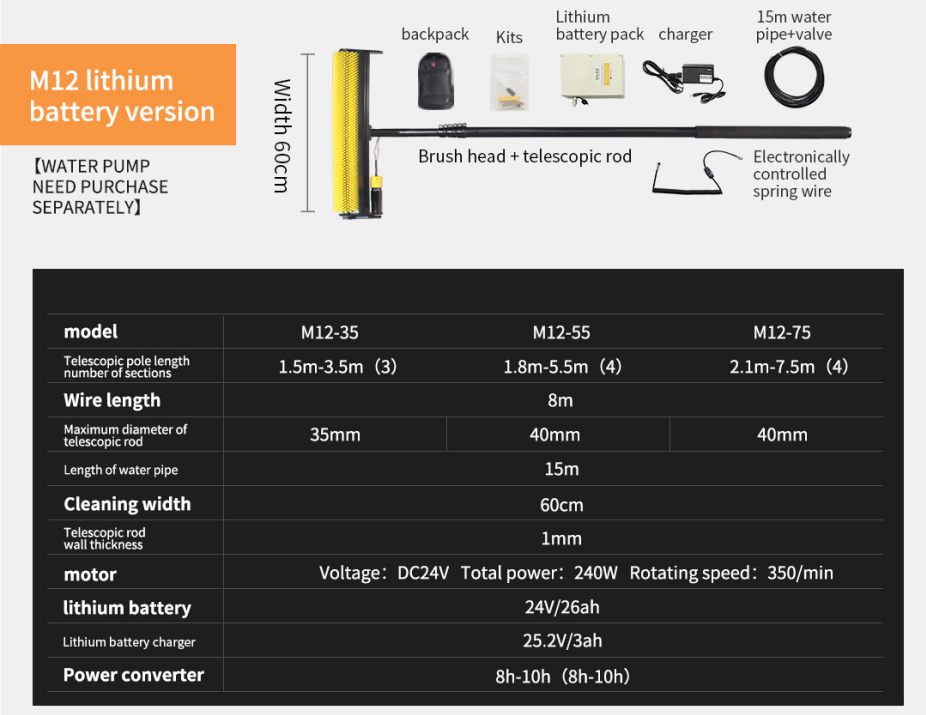 M12 lithium battery version

【WATER PUMP NEED PURCHASE SEPARATELY】

Width 60cm

backpack

Kits

Lithium battery pack

charger

15m water pipe+valve

Brush head + telescopic rod

Electronically controlled spring wire

| model | M12-35 | M12-55 | M12-75 |
|---|---|---|---|
| Telescopic pole length number of sections | 1.5m-3.5m（3） | 1.8m-5.5m（4） | 2.1m-7.5m（4） |
| Wire length | 8m | | |
| Maximum diameter of telescopic rod | 35mm | 40mm | 40mm |
| Length of water pipe | 15m | | |
| Cleaning width | 60cm | | |
| Telescopic rod wall thickness | 1mm | | |
| motor | Voltage：DC24V Total power：240W Rotating speed：350/min | | |
| lithium battery | 24V/26ah | | |
| Lithium battery charger | 25.2V/3ah | | |
| Power converter | 8h-10h（8h-10h） | | |